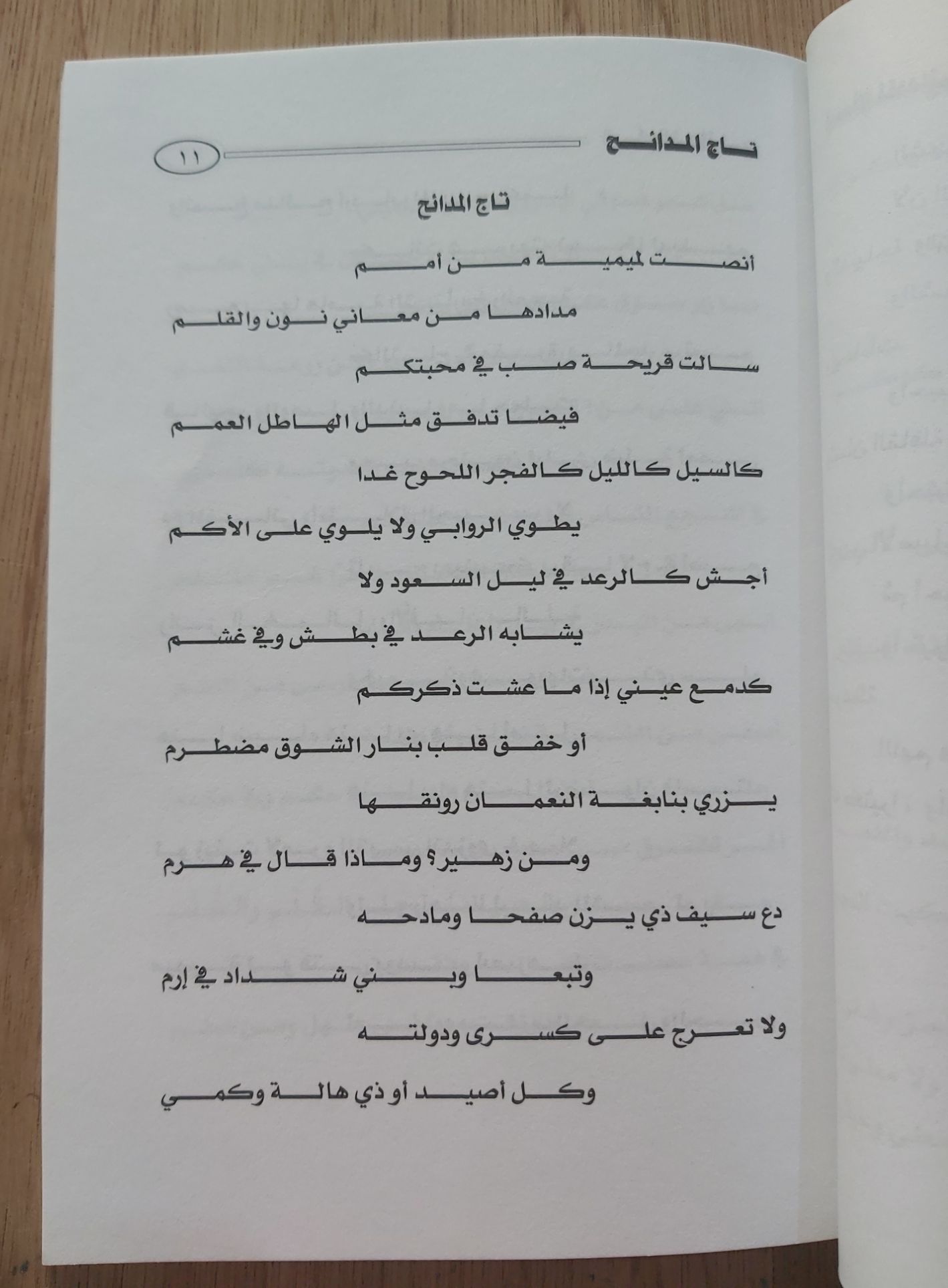 تاج المدائح ١١

تاج المدائح

أنصت لميمية من أمم

مدادها من معاني نون والقلم

سالت قريحة صب في محبتكم

فيضا تدفق مثل الهاطل العمم

كالسيل كالليل كالفجر اللحوح غدا

يطوي الروابي ولا يلوي على الأكم

أجش كالرعد في ليل السعود ولا

يشابه الرعد في بطش وفي غشم

كدمع عيني إذا ما عشت ذكركم

أو خفق قلب بنار الشوق مضطرم

يزري بنابغة النعمان رونقها

ومن زهير؟ وماذا قال في هرم

دع سيف ذي يزن صفحا ومادحه

وتبعا وبني شداد في إرم

ولا تعرج على كسرى ودولته

وكل أصيد أو ذي هالة وكمي